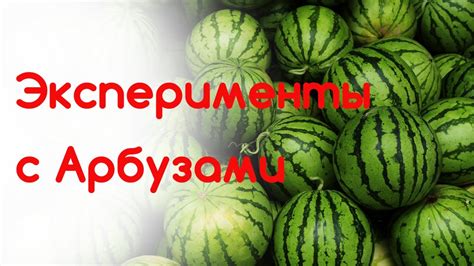 Эксперименты
с Арбузами